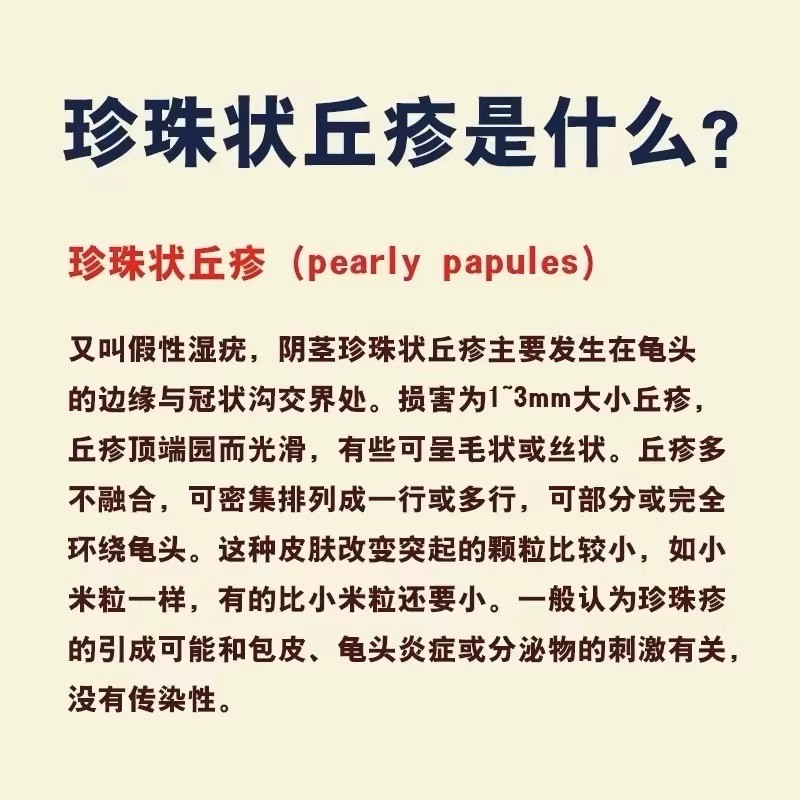 珍珠状丘疹是什么？

珍珠状丘疹（pearly papules）

又叫假性湿疣，阴茎珍珠状丘疹主要发生在龟头的边缘与冠状沟交界处。损害为1~3mm大小丘疹，丘疹顶端园而光滑，有些可呈毛状或丝状。丘疹多不融合，可密集排列成一行或多行，可部分或完全环绕龟头。这种皮肤改变突起的颗粒比较小，如小米粒一样，有的比小米粒还要小。一般认为珍珠疹的引成可能和包皮、龟头炎症或分泌物的刺激有关，没有传染性。